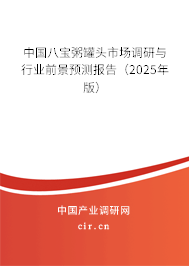 中国八宝粥罐头市场调研与行业前景预测报告（2025年版）

中国产业调研网

cir.cn